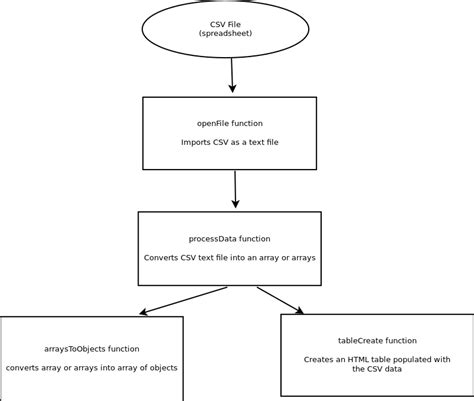 CSV File
(spreadsheet)

openFile function

Imports CSV as a text file

processData function

Converts CSV text file into an array or arrays

arraysToObjects function

converts array or arrays into array of objects

tableCreate function

Creates an HTML table populated with the CSV data